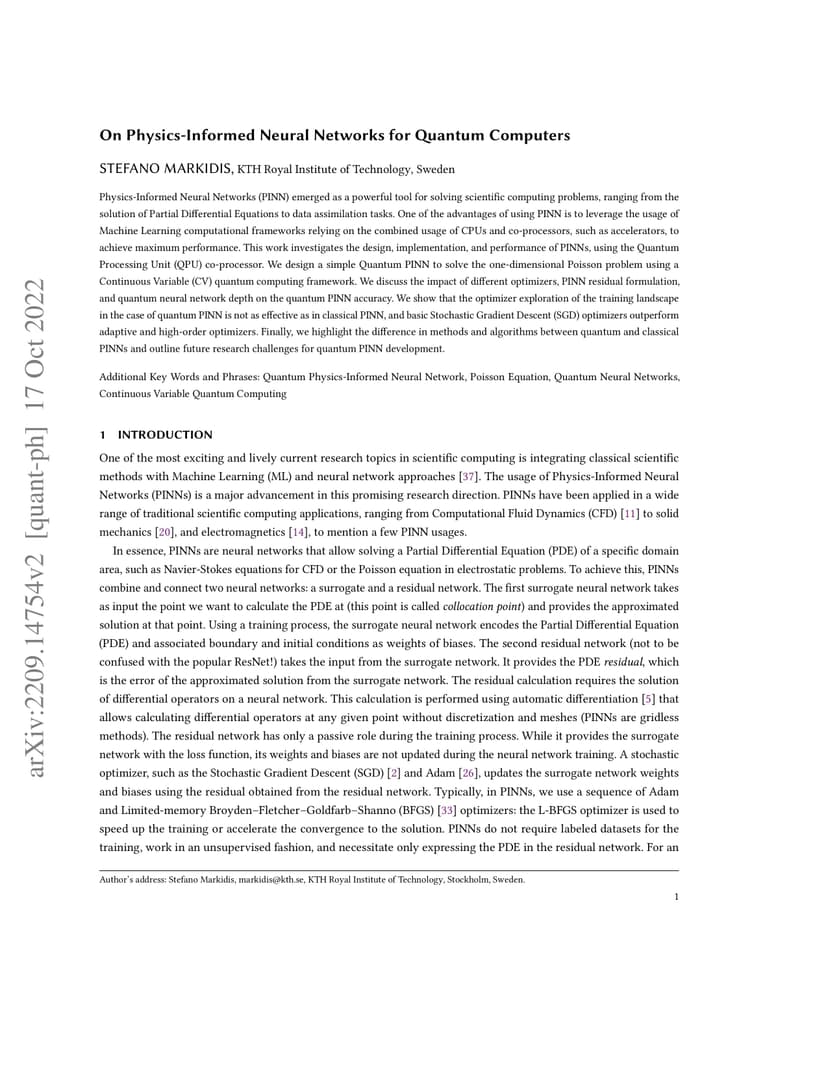 arXiv:2209.14754v2 [quant-ph] 17 Oct 2022

On Physics-Informed Neural Networks for Quantum Computers

STEFANO MARKIDIS, KTH Royal Institute of Technology, Sweden

Physics-Informed Neural Networks (PINN) emerged as a powerful tool for solving scientific computing problems, ranging from the solution of Partial Differential Equations to data assimilation tasks. One of the advantages of using PINN is to leverage the usage of Machine Learning computational frameworks relying on the combined usage of CPUs and co-processors, such as accelerators, to achieve maximum performance. This work investigates the design, implementation, and performance of PINNs, using the Quantum Processing Unit (QPU) co-processor. We design a simple Quantum PINN to solve the one-dimensional Poisson problem using a Continuous Variable (CV) quantum computing framework. We discuss the impact of different optimizers, PINN residual formulation, and quantum neural network depth on the quantum PINN accuracy. We show that the optimizer exploration of the training landscape in the case of quantum PINN is not as effective as in classical PINN, and basic Stochastic Gradient Descent (SGD) optimizers outperform adaptive and high-order optimizers. Finally, we highlight the difference in methods and algorithms between quantum and classical PINNs and outline future research challenges for quantum PINN development.

Additional Key Words and Phrases: Quantum Physics-Informed Neural Network, Poisson Equation, Quantum Neural Networks, Continuous Variable Quantum Computing

1 INTRODUCTION

One of the most exciting and lively current research topics in scientific computing is integrating classical scientific methods with Machine Learning (ML) and neural network approaches [37]. The usage of Physics-Informed Neural Networks (PINNs) is a major advancement in this promising research direction. PINNs have been applied in a wide range of traditional scientific computing applications, ranging from Computational Fluid Dynamics (CFD) [11] to solid mechanics [20], and electromagnetics [14], to mention a few PINN usages.

In essence, PINNs are neural networks that allow solving a Partial Differential Equation (PDE) of a specific domain area, such as Navier-Stokes equations for CFD or the Poisson equation in electrostatic problems. To achieve this, PINNs combine and connect two neural networks: a surrogate and a residual network. The first surrogate neural network takes as input the point we want to calculate the PDE at (this point is called collocation point) and provides the approximated solution at that point. Using a training process, the surrogate neural network encodes the Partial Differential Equation (PDE) and associated boundary and initial conditions as weights of biases. The second residual network (not to be confused with the popular ResNet!) takes the input from the surrogate network. It provides the PDE residual, which is the error of the approximated solution from the surrogate network. The residual calculation requires the solution of differential operators on a neural network. This calculation is performed using automatic differentiation [5] that allows calculating differential operators at any given point without discretization and meshes (PINNs are gridless methods). The residual network has only a passive role during the training process. While it provides the surrogate network with the loss function, its weights and biases are not updated during the neural network training. A stochastic optimizer, such as the Stochastic Gradient Descent (SGD) [2] and Adam [26], updates the surrogate network weights and biases using the residual obtained from the residual network. Typically, in PINNs, we use a sequence of Adam and Limited-memory Broyden–Fletcher–Goldfarb–Shanno (BFGS) [33] optimizers: the L-BFGS optimizer is used to speed up the training or accelerate the convergence to the solution. PINNs do not require labeled datasets for the training, work in an unsupervised fashion, and necessitate only expressing the PDE in the residual network. For an

Author's address: Stefano Markidis, markidis@kth.se, KTH Royal Institute of Technology, Stockholm, Sweden.

1